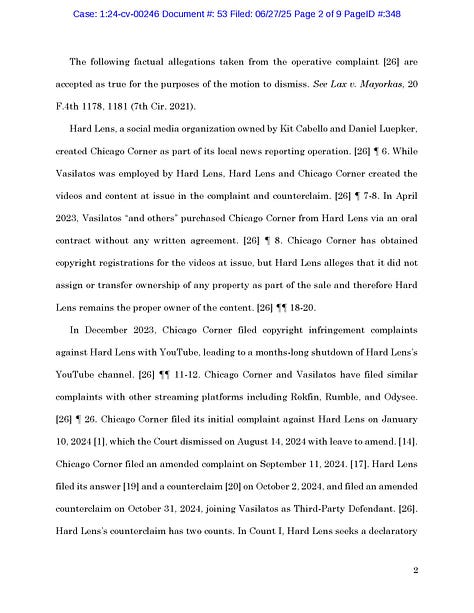 Case: 1:24-cv-00246 Document #: 53 Filed: 06/27/25 Page 2 of 9 PageID #:348

The following factual allegations taken from the operative complaint [26] are accepted as true for the purposes of the motion to dismiss. See Lax v. Mayorkas, 20 F.4th 1178, 1181 (7th Cir. 2021).

Hard Lens, a social media organization owned by Kit Cabello and Daniel Luepker, created Chicago Corner as part of its local news reporting operation. [26] ¶ 6. While Vasilatos was employed by Hard Lens, Hard Lens and Chicago Corner created the videos and content at issue in the complaint and counterclaim. [26] ¶ 7-8. In April 2023, Vasilatos "and others" purchased Chicago Corner from Hard Lens via an oral contract without any written agreement. [26] ¶ 8. Chicago Corner has obtained copyright registrations for the videos at issue, but Hard Lens alleges that it did not assign or transfer ownership of any property as part of the sale and therefore Hard Lens remains the proper owner of the content. [26] ¶¶ 18-20.

In December 2023, Chicago Corner filed copyright infringement complaints against Hard Lens with YouTube, leading to a months-long shutdown of Hard Lens's YouTube channel. [26] ¶¶ 11-12. Chicago Corner and Vasilatos have filed similar complaints with other streaming platforms including Rokfin, Rumble, and Odysee. [26] ¶ 26. Chicago Corner filed its initial complaint against Hard Lens on January 10, 2024 [1], which the Court dismissed on August 14, 2024 with leave to amend. [14]. Chicago Corner filed an amended complaint on September 11, 2024. [17]. Hard Lens filed its answer [19] and a counterclaim [20] on October 2, 2024, and filed an amended counterclaim on October 31, 2024, joining Vasilatos as Third-Party Defendant. [26]. Hard Lens's counterclaim has two counts. In Count I, Hard Lens seeks a declaratory

2